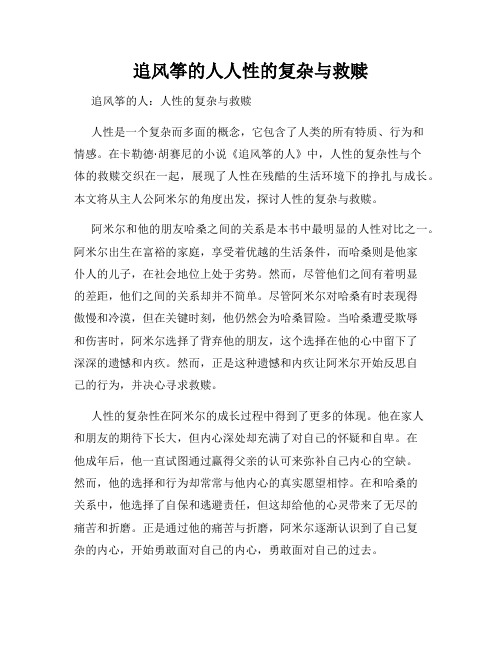 追风筝的人人性的复杂与救赎

追风筝的人：人性的复杂与救赎

人性是一个复杂而多面的概念，它包含了人类的所有特质、行为和情感。在卡勒德·胡赛尼的小说《追风筝的人》中，人性的复杂性与个体的救赎交织在一起，展现了人性在残酷的生活环境下的挣扎与成长。本文将从主人公阿米尔的角度出发，探讨人性的复杂与救赎。

阿米尔和他的朋友哈桑之间的关系是本书中最明显的人性对比之一。阿米尔出生在富裕的家庭，享受着优越的生活条件，而哈桑则是他家仆人的儿子，在社会地位上处于劣势。然而，尽管他们之间有着明显的差距，他们之间的关系却并不简单。尽管阿米尔对哈桑有时表现得傲慢和冷漠，但在关键时刻，他仍然会为哈桑冒险。当哈桑遭受欺辱和伤害时，阿米尔选择了背弃他的朋友，这个选择在他的心中留下了深深的遗憾和内疚。然而，正是这种遗憾和内疚让阿米尔开始反思自己的行为，并决心寻求救赎。

人性的复杂性在阿米尔的成长过程中得到了更多的体现。他在家人和朋友的期待下长大，但内心深处却充满了对自己的怀疑和自卑。在他成年后，他一直试图通过赢得父亲的认可来弥补自己内心的空缺。然而，他的选择和行为却常常与他内心的真实愿望相悖。在和哈桑的关系中，他选择了自保和逃避责任，但这却给他的心灵带来了无尽的痛苦和折磨。正是通过他的痛苦与折磨，阿米尔逐渐认识到了自己复杂的内心，开始勇敢面对自己的内心，勇敢面对自己的过去。